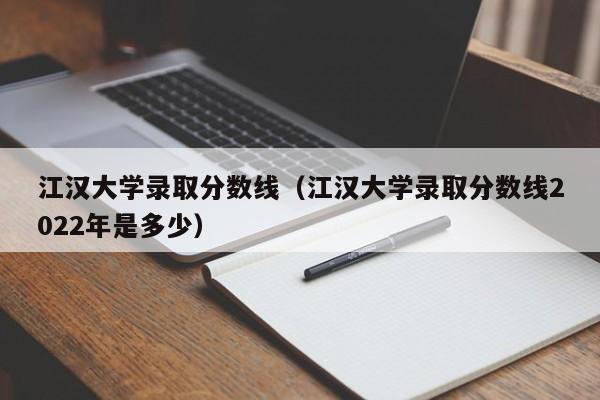 江汉大学录取分数线（江汉大学录取分数线2022年是多少）